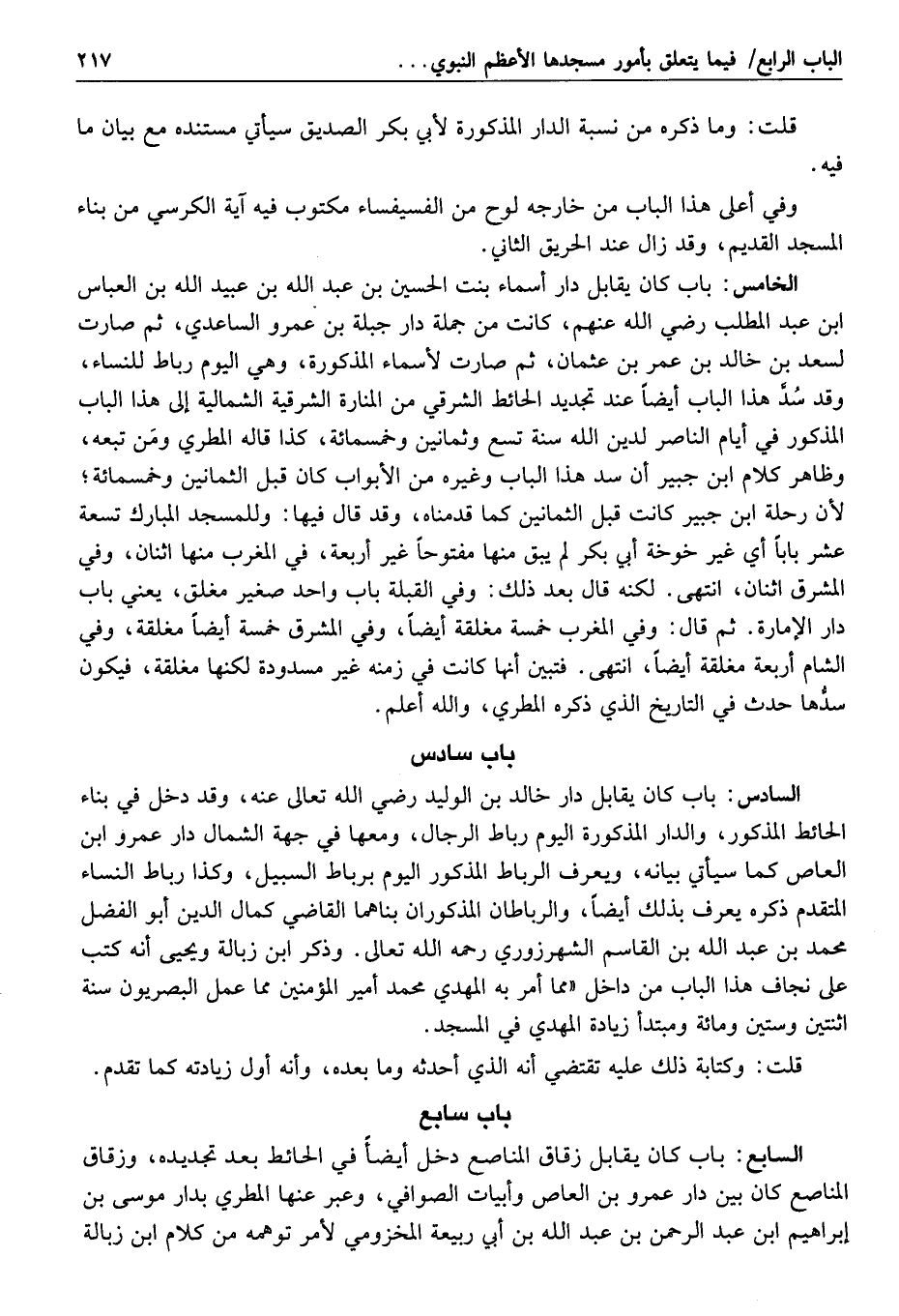 الباب الرابع/ فيما يتعلق بأمور مسجدها الأعظم النبوي . . .   ٢١٧

قلت: وما ذكره من نسبة الدار المذكورة لأبي بكر الصديق سيأتي مستنده مع بيان ما فيه.

وفي أعلى هذا الباب من خارجه لوح من الفسيفساء مكتوب فيه آية الكرسي من بناء المسجد القديم، وقد زال عند الحريق الثاني.

الخامس: باب كان يقابل دار أسماء بنت الحسين بن عبد الله بن عبيد الله بن العباس ابن عبد المطلب رضي الله عنهم، كانت من جملة دار جبلة بن عمرو الساعدي، ثم صارت لسعد بن خالد بن عمر بن عثمان، ثم صارت لأسماء المذكورة، وهي اليوم رباط للنساء، وقد سُدَّ هذا الباب أيضاً عند تجديد الحائط الشرقي من المنارة الشرقية الشمالية إلى هذا الباب المذكور في أيام الناصر لدين الله سنة تسع وثمانين وخمسمائة، كذا قاله المطري ومَن تبعه، وظاهر كلام ابن جبير أن سد هذا الباب وغيره من الأبواب كان قبل الثمانين وخمسمائة؛ لأن رحلة ابن جبير كانت قبل الثمانين كما قدمناه، وقد قال فيها: وللمسجد المبارك تسعة عشر باباً أي غير خوخة أبي بكر لم يبق منها مفتوحاً غير أربعة، في المغرب منها اثنان، وفي المشرق اثنان، انتهى. لكنه قال بعد ذلك: وفي القبلة باب واحد صغير مغلق، يعني باب دار الإمارة. ثم قال: وفي المغرب خمسة مغلقة أيضاً، وفي المشرق خمسة أيضاً مغلقة، وفي الشام أربعة مغلقة أيضاً، انتهى. فتبين أنها كانت في زمنه غير مسدودة لكنها مغلقة، فيكون سدُّها حدث في التاريخ الذي ذكره المطري، والله أعلم.

باب سادس

السادس: باب كان يقابل دار خالد بن الوليد رضي الله تعالى عنه، وقد دخل في بناء الحائط المذكور، والدار المذكورة اليوم رباط الرجال، ومعها في جهة الشمال دار عمرو ابن العاص كما سيأتي بيانه، ويعرف الرباط المذكور اليوم برباط السبيل، وكذا رباط النساء المتقدم ذكره يعرف بذلك أيضاً، والرباطان المذكوران بناهما القاضي كمال الدين أبو الفضل محمد بن عبد الله بن القاسم الشهرزوري رحمه الله تعالى. وذكر ابن زبالة ويحيى أنه كتب على نجاف هذا الباب من داخل «مما أمر به المهدي محمد أمير المؤمنين مما عمل البصريون سنة اثنتين وستين ومائة ومبتدأ زيادة المهدي في المسجد.

قلت: وكتابة ذلك عليه تقتضي أنه الذي أحدثه وما بعده، وأنه أول زيادته كما تقدم.

باب سابع

السابع: باب كان يقابل زقاق المناصع دخل أيضاً في الحائط بعد تجديده، وزقاق المناصع كان بين دار عمرو بن العاص وأبيات الصوافي، وعبر عنها المطري بدار موسى بن إبراهيم ابن عبد الرحمن بن عبد الله بن أبي ربيعة المخزومي لأمر توهمه من كلام ابن زبالة